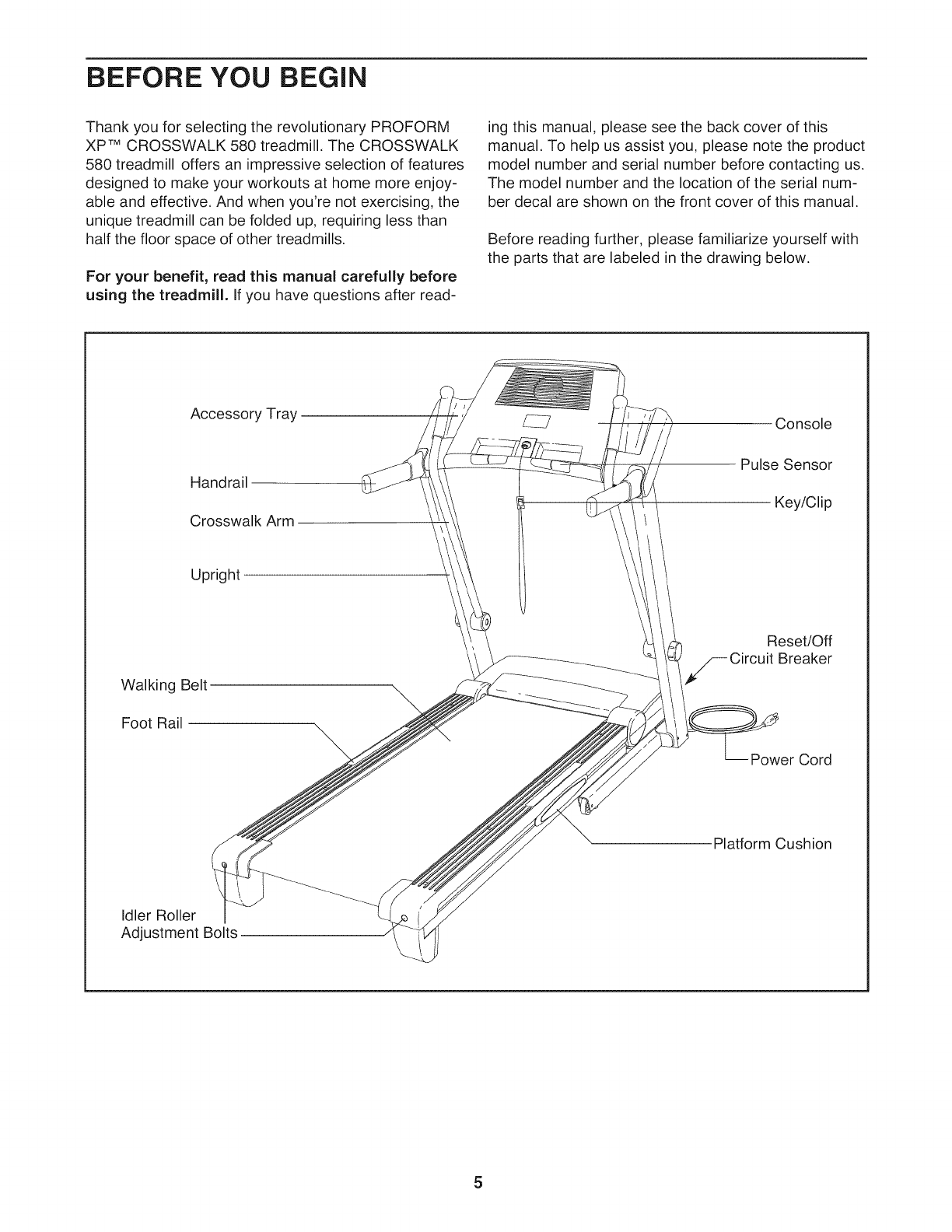 BEFORE YOU BEGIN

Thank you for selecting the revolutionary PROFORM XP™ CROSSWALK 580 treadmill. The CROSSWALK 580 treadmill offers an impressive selection of features designed to make your workouts at home more enjoyable and effective. And when you're not exercising, the unique treadmill can be folded up, requiring less than half the floor space of other treadmills.

For your benefit, read this manual carefully before using the treadmill. If you have questions after reading this manual, please see the back cover of this manual. To help us assist you, please note the product model number and serial number before contacting us. The model number and the location of the serial number decal are shown on the front cover of this manual.

Before reading further, please familiarize yourself with the parts that are labeled in the drawing below.

Accessory Tray
Handrail
Crosswalk Arm
Upright
Walking Belt
Foot Rail
Idler Roller Adjustment Bolts
Console
Pulse Sensor
Key/Clip
Reset/Off Circuit Breaker
Power Cord
Platform Cushion

5